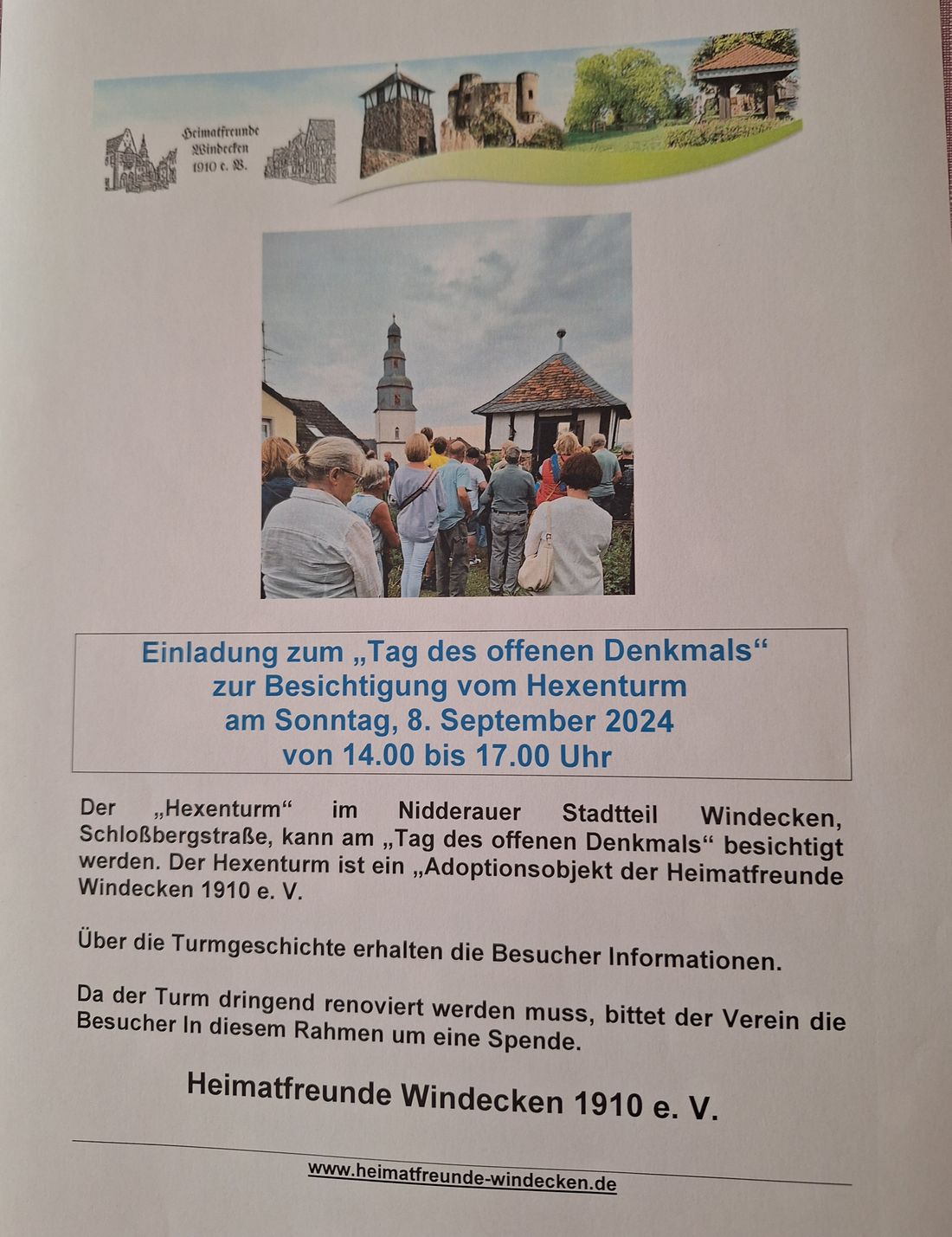 Heimatfreunde
Windecken
1910 e. V.

Einladung zum „Tag des offenen Denkmals“
zur Besichtigung vom Hexenturm
am Sonntag, 8. September 2024
von 14.00 bis 17.00 Uhr

Der „Hexenturm“ im Nidderauer Stadtteil Windecken, Schloßbergstraße, kann am „Tag des offenen Denkmals“ besichtigt werden. Der Hexenturm ist ein „Adoptionsobjekt der Heimatfreunde Windecken 1910 e. V.

Über die Turmgeschichte erhalten die Besucher Informationen.

Da der Turm dringend renoviert werden muss, bittet der Verein die Besucher In diesem Rahmen um eine Spende.

Heimatfreunde Windecken 1910 e. V.

www.heimatfreunde-windecken.de